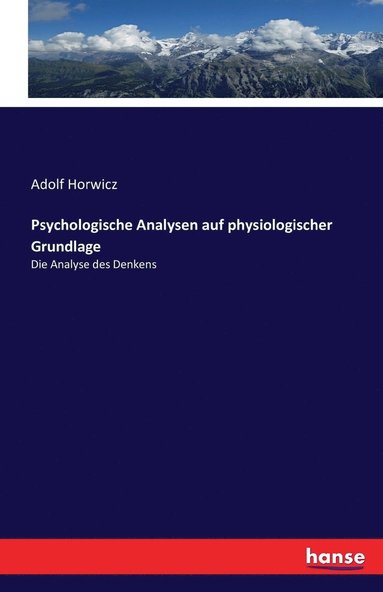 Adolf Horwicz

Psychologische Analysen auf physiologischer Grundlage

Die Analyse des Denkens

hanse